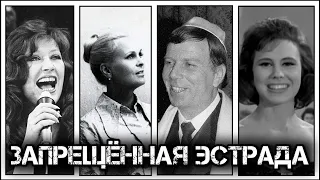 ЗАПРЕЩЁННАЯ ЭСТРАДА